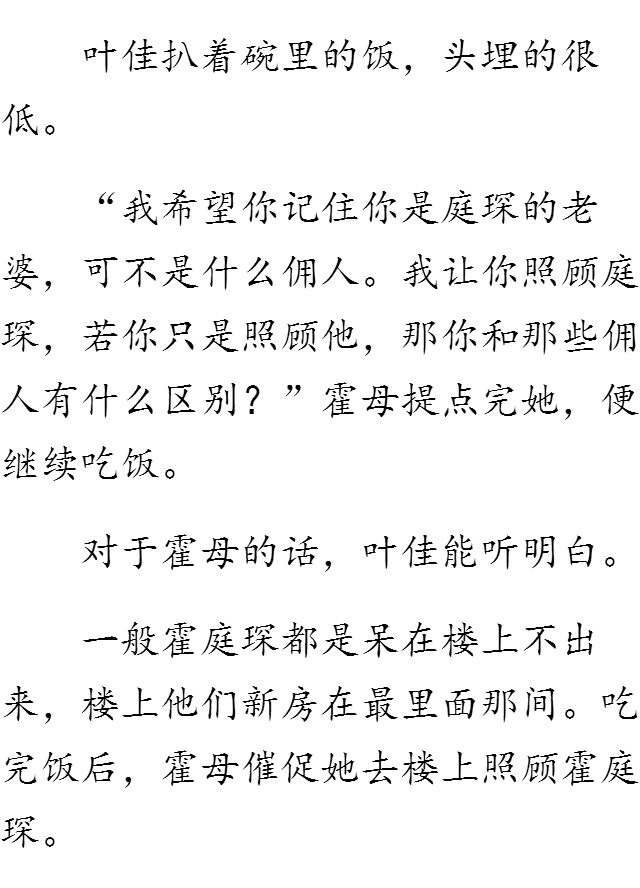 叶佳扒着碗里的饭，头埋的很低。

“我希望你记住你是庭琛的老婆，可不是什么佣人。我让你照顾庭琛，若你只是照顾他，那你和那些佣人有什么区别？”霍母提点完她，便继续吃饭。

对于霍母的话，叶佳能听明白。

一般霍庭琛都是呆在楼上不出来，楼上他们新房在最里面那间。吃完饭后，霍母催促她去楼上照顾霍庭琛。